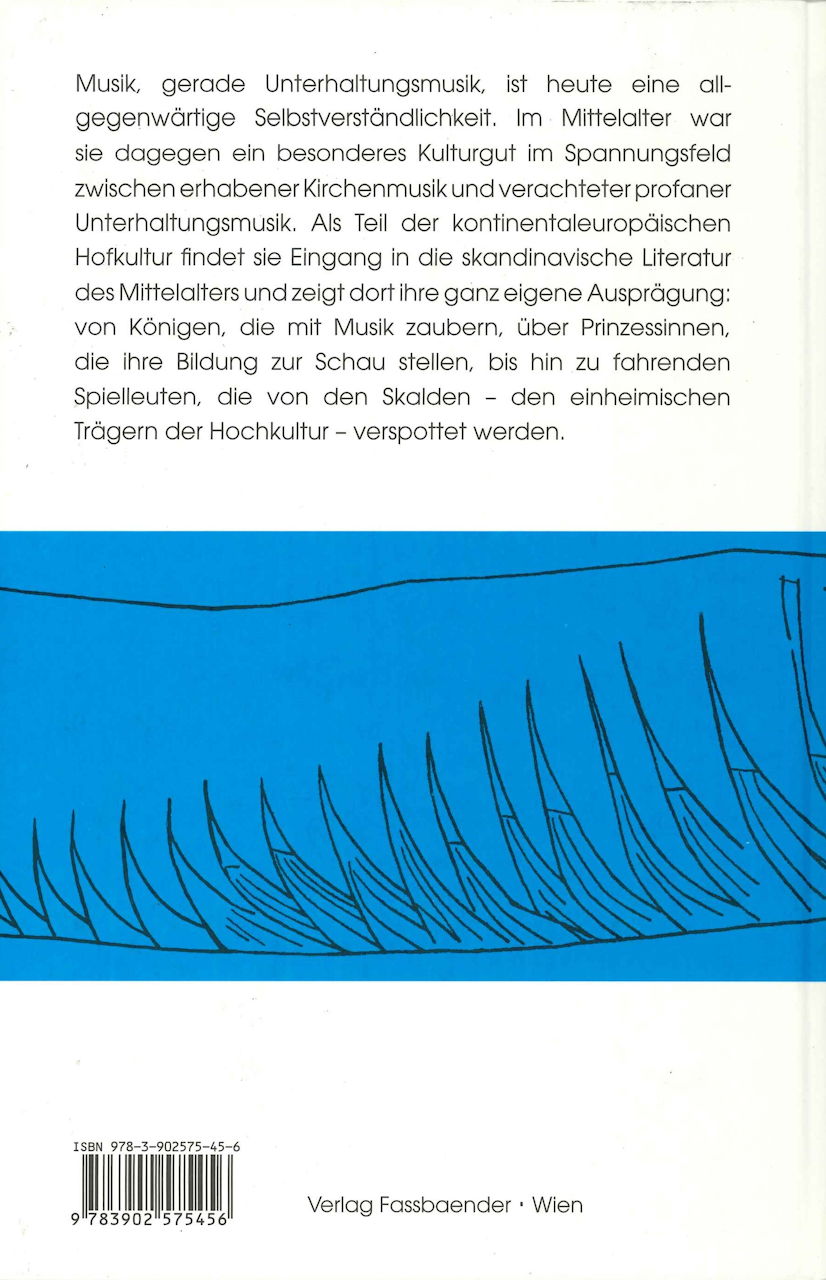 Musik, gerade Unterhaltungsmusik, ist heute eine allgegenwärtige Selbstverständlichkeit. Im Mittelalter war sie dagegen ein besonderes Kulturgut im Spannungsfeld zwischen erhabener Kirchenmusik und verachteter profaner Unterhaltungsmusik. Als Teil der kontinentaleuropäischen Hofkultur findet sie Eingang in die skandinavische Literatur des Mittelalters und zeigt dort ihre ganz eigene Ausprägung: von Königen, die mit Musik zaubern, über Prinzessinnen, die ihre Bildung zur Schau stellen, bis hin zu fahrenden Spielleuten, die von den Skalden – den einheimischen Trägern der Hochkultur – verspottet werden.

ISBN 978-3-902575-45-6

9 783902 575456

Verlag Fassbaender · Wien